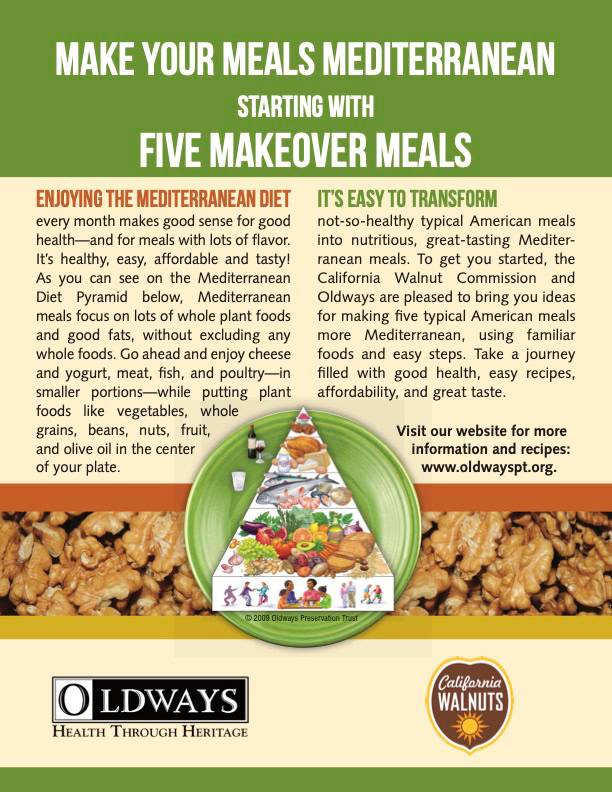 MAKE YOUR MEALS MEDITERRANEAN
STARTING WITH
FIVE MAKEOVER MEALS

ENJOYING THE MEDITERRANEAN DIET
every month makes good sense for good health—and for meals with lots of flavor. It's healthy, easy, affordable and tasty! As you can see on the Mediterranean Diet Pyramid below, Mediterranean meals focus on lots of whole plant foods and good fats, without excluding any whole foods. Go ahead and enjoy cheese and yogurt, meat, fish, and poultry—in smaller portions—while putting plant foods like vegetables, whole grains, beans, nuts, fruit, and olive oil in the center of your plate.

IT'S EASY TO TRANSFORM
not-so-healthy typical American meals into nutritious, great-tasting Mediterranean meals. To get you started, the California Walnut Commission and Oldways are pleased to bring you ideas for making five typical American meals more Mediterranean, using familiar foods and easy steps. Take a journey filled with good health, easy recipes, affordability, and great taste.

Visit our website for more information and recipes: www.oldwayspt.org.

© 2009 Oldways Preservation Trust

OLDWAYS
HEALTH THROUGH HERITAGE

California
WALNUTS